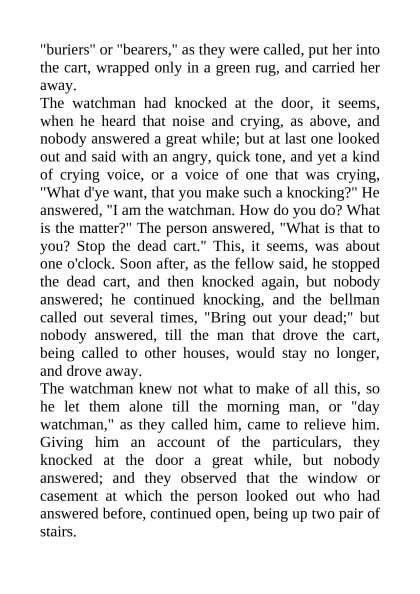 "buriers" or "bearers," as they were called, put her into the cart, wrapped only in a green rug, and carried her away.
The watchman had knocked at the door, it seems, when he heard that noise and crying, as above, and nobody answered a great while; but at last one looked out and said with an angry, quick tone, and yet a kind of crying voice, or a voice of one that was crying, "What d'ye want, that you make such a knocking?" He answered, "I am the watchman. How do you do? What is the matter?" The person answered, "What is that to you? Stop the dead cart." This, it seems, was about one o'clock. Soon after, as the fellow said, he stopped the dead cart, and then knocked again, but nobody answered; he continued knocking, and the bellman called out several times, "Bring out your dead;" but nobody answered, till the man that drove the cart, being called to other houses, would stay no longer, and drove away.
The watchman knew not what to make of all this, so he let them alone till the morning man, or "day watchman," as they called him, came to relieve him. Giving him an account of the particulars, they knocked at the door a great while, but nobody answered; and they observed that the window or casement at which the person looked out who had answered before, continued open, being up two pair of stairs.